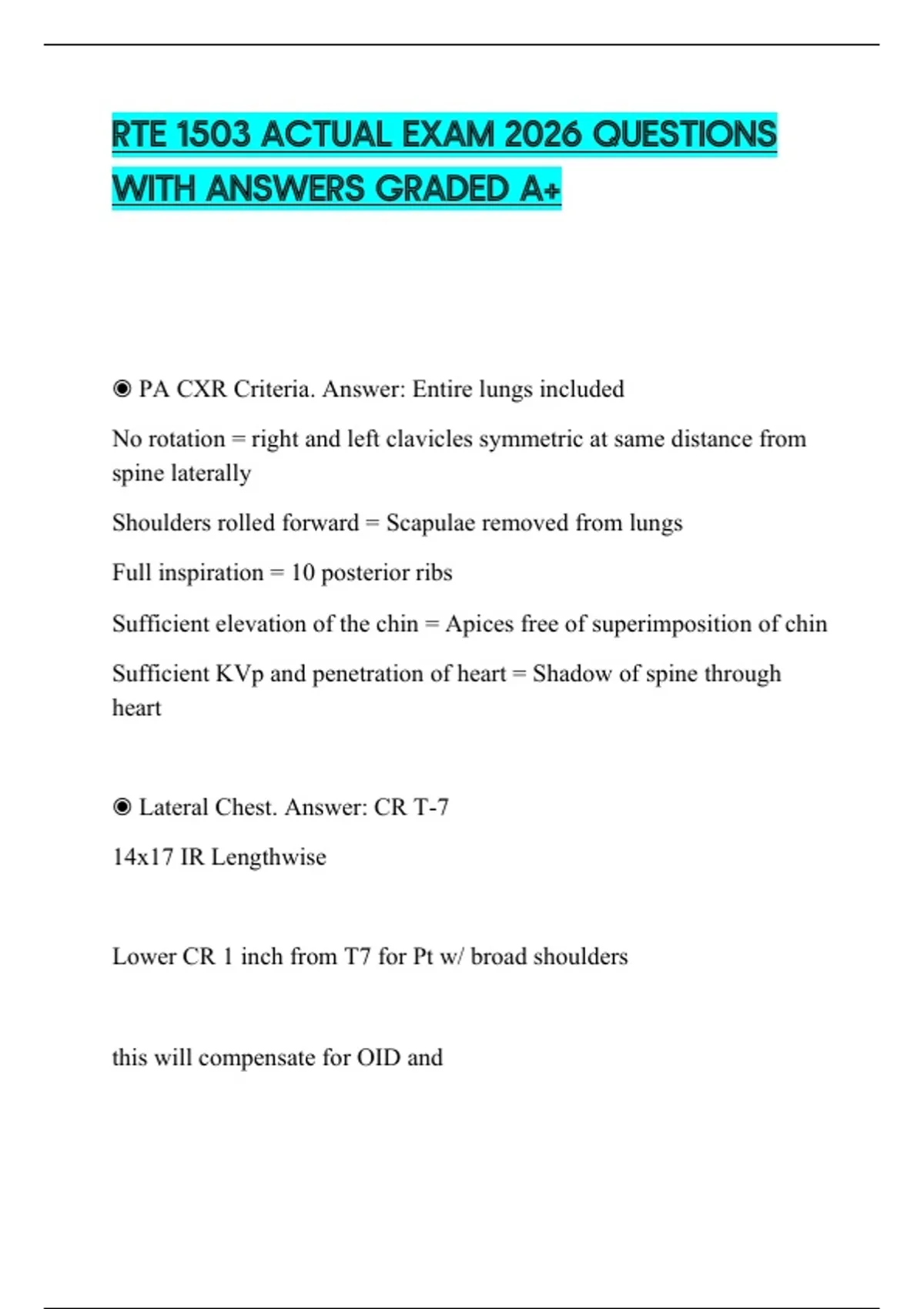 RTE 1503 ACTUAL EXAM 2026 QUESTIONS WITH ANSWERS GRADED A+

◉ PA CXR Criteria. Answer: Entire lungs included

No rotation = right and left clavicles symmetric at same distance from spine laterally

Shoulders rolled forward = Scapulae removed from lungs

Full inspiration = 10 posterior ribs

Sufficient elevation of the chin = Apices free of superimposition of chin

Sufficient KVp and penetration of heart = Shadow of spine through heart

◉ Lateral Chest. Answer: CR T-7

14x17 IR Lengthwise

Lower CR 1 inch from T7 for Pt w/ broad shoulders

this will compensate for OID and